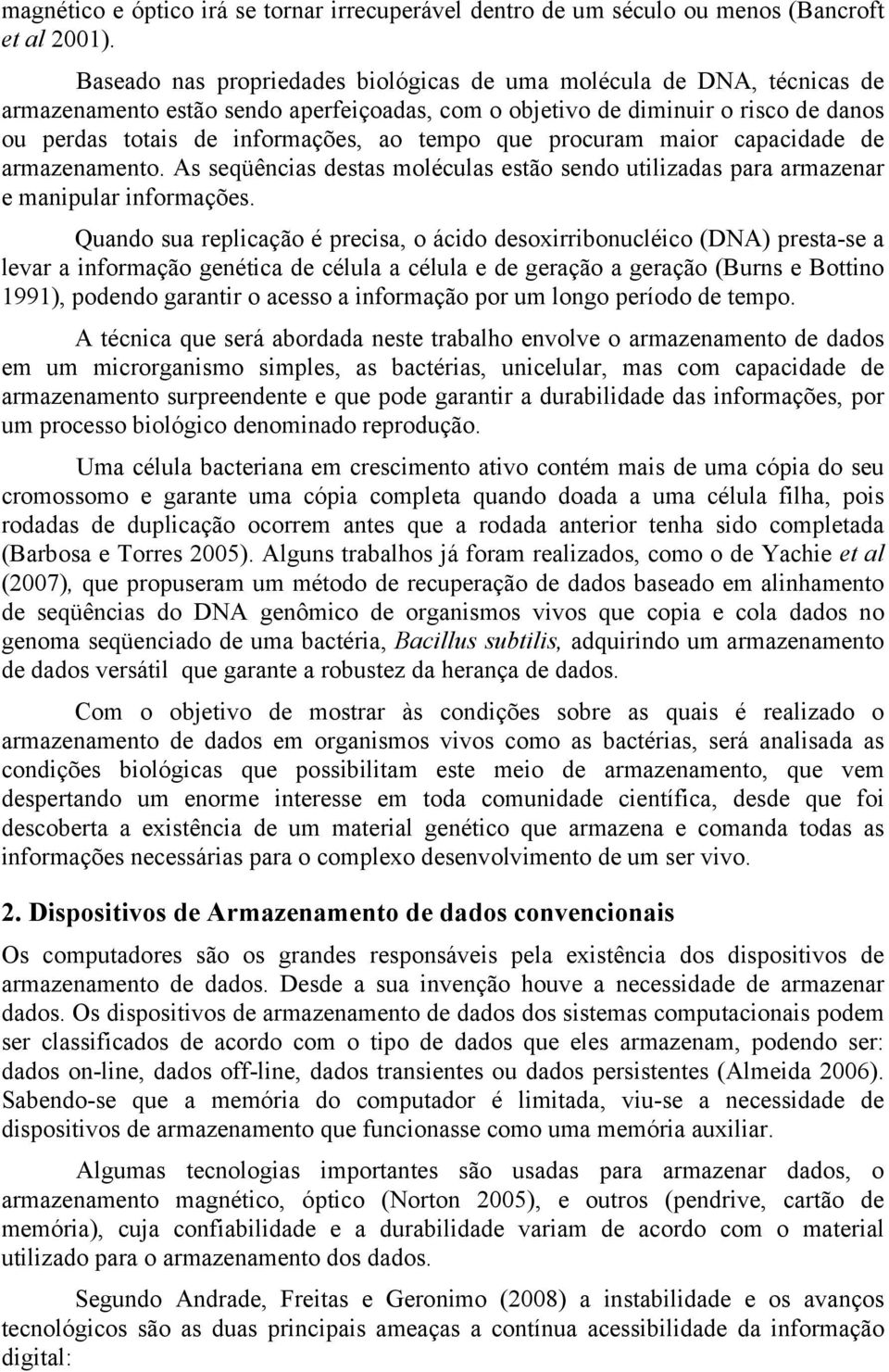 magnético e óptico irá se tornar irrecuperável dentro de um século ou menos (Bancroft et al 2001).

Baseado nas propriedades biológicas de uma molécula de DNA, técnicas de armazenamento estão sendo aperfeiçoadas, com o objetivo de diminuir o risco de danos ou perdas totais de informações, ao tempo que procuram maior capacidade de armazenamento. As seqüências destas moléculas estão sendo utilizadas para armazenar e manipular informações.

Quando sua replicação é precisa, o ácido desoxirribonucléico (DNA) presta-se a levar a informação genética de célula a célula e de geração a geração (Burns e Bottino 1991), podendo garantir o acesso a informação por um longo período de tempo.

A técnica que será abordada neste trabalho envolve o armazenamento de dados em um microrganismo simples, as bactérias, unicelular, mas com capacidade de armazenamento surpreendente e que pode garantir a durabilidade das informações, por um processo biológico denominado reprodução.

Uma célula bacteriana em crescimento ativo contém mais de uma cópia do seu cromossomo e garante uma cópia completa quando doada a uma célula filha, pois rodadas de duplicação ocorrem antes que a rodada anterior tenha sido completada (Barbosa e Torres 2005). Alguns trabalhos já foram realizados, como o de Yachie et al (2007), que propuseram um método de recuperação de dados baseado em alinhamento de seqüências do DNA genômico de organismos vivos que copia e cola dados no genoma seqüenciado de uma bactéria, Bacillus subtilis, adquirindo um armazenamento de dados versátil que garante a robustez da herança de dados.

Com o objetivo de mostrar às condições sobre as quais é realizado o armazenamento de dados em organismos vivos como as bactérias, será analisada as condições biológicas que possibilitam este meio de armazenamento, que vem despertando um enorme interesse em toda comunidade científica, desde que foi descoberta a existência de um material genético que armazena e comanda todas as informações necessárias para o complexo desenvolvimento de um ser vivo.

2. Dispositivos de Armazenamento de dados convencionais

Os computadores são os grandes responsáveis pela existência dos dispositivos de armazenamento de dados. Desde a sua invenção houve a necessidade de armazenar dados. Os dispositivos de armazenamento de dados dos sistemas computacionais podem ser classificados de acordo com o tipo de dados que eles armazenam, podendo ser: dados on-line, dados off-line, dados transientes ou dados persistentes (Almeida 2006). Sabendo-se que a memória do computador é limitada, viu-se a necessidade de dispositivos de armazenamento que funcionasse como uma memória auxiliar.

Algumas tecnologias importantes são usadas para armazenar dados, o armazenamento magnético, óptico (Norton 2005), e outros (pendrive, cartão de memória), cuja confiabilidade e a durabilidade variam de acordo com o material utilizado para o armazenamento dos dados.

Segundo Andrade, Freitas e Geronimo (2008) a instabilidade e os avanços tecnológicos são as duas principais ameaças a contínua acessibilidade da informação digital: